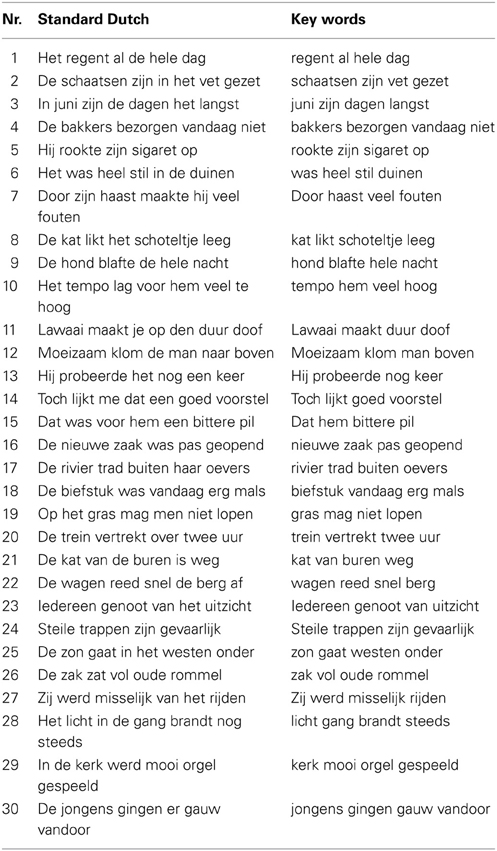 | Nr. | Standard Dutch | Key words |
|---|---|---|
| 1 | Het regent al de hele dag | regent al hele dag |
| 2 | De schaatsen zijn in het vet gezet | schaatsen zijn vet gezet |
| 3 | In juni zijn de dagen het langst | juni zijn dagen langst |
| 4 | De bakkers bezorgen vandaag niet | bakkers bezorgen vandaag niet |
| 5 | Hij rookte zijn sigaret op | rookte zijn sigaret op |
| 6 | Het was heel stil in de duinen | was heel stil duinen |
| 7 | Door zijn haast maakte hij veel fouten | Door haast veel fouten |
| 8 | De kat likt het schoteltje leeg | kat likt schoteltje leeg |
| 9 | De hond blafte de hele nacht | hond blafte hele nacht |
| 10 | Het tempo lag voor hem veel te hoog | tempo hem veel hoog |
| 11 | Lawaai maakt je op den duur doof | Lawaai maakt duur doof |
| 12 | Moeizaam klom de man naar boven | Moeizaam klom man boven |
| 13 | Hij probeerde het nog een keer | Hij probeerde nog keer |
| 14 | Toch lijkt me dat een goed voorstel | Toch lijkt goed voorstel |
| 15 | Dat was voor hem een bittere pil | Dat hem bittere pil |
| 16 | De nieuwe zaak was pas geopend | nieuwe zaak pas geopend |
| 17 | De rivier trad buiten haar oevers | rivier trad buiten oevers |
| 18 | De biefstuk was vandaag erg mals | biefstuk vandaag erg mals |
| 19 | Op het gras mag men niet lopen | gras mag niet lopen |
| 20 | De trein vertrekt over twee uur | trein vertrekt twee uur |
| 21 | De kat van de buren is weg | kat van buren weg |
| 22 | De wagen reed snel de berg af | wagen reed snel berg |
| 23 | Iedereen genoot van het uitzicht | Iedereen genoot van uitzicht |
| 24 | Steile trappen zijn gevaarlijk | Steile trappen zijn gevaarlijk |
| 25 | De zon gaat in het westen onder | zon gaat westen onder |
| 26 | De zak zat vol oude rommel | zak vol oude rommel |
| 27 | Zij werd misselijk van het rijden | Zij werd misselijk rijden |
| 28 | Het licht in de gang brandt nog steeds | licht gang brandt steeds |
| 29 | In de kerk werd mooi orgel gespeeld | kerk mooi orgel gespeeld |
| 30 | De jongens gingen er gauw vandoor | jongens gingen gauw vandoor |